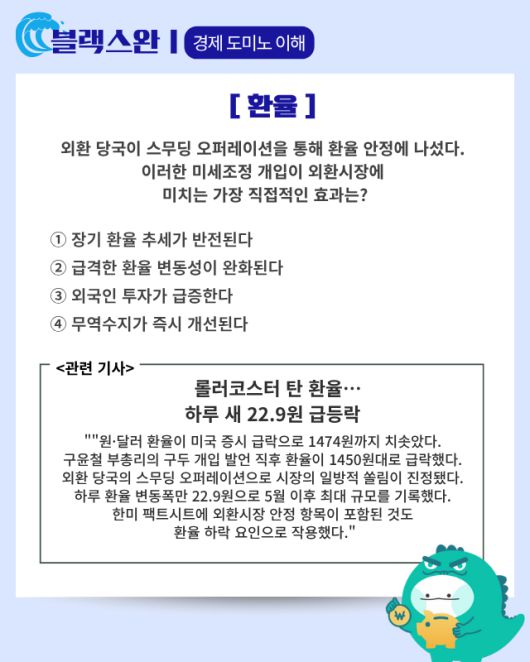 블랙스완 | 경제 도미노 이해

[ 환율 ]

외환 당국이 스무딩 오퍼레이션을 통해 환율 안정에 나섰다. 이러한 미세조정 개입이 외환시장에 미치는 가장 직접적인 효과는?

① 장기 환율 추세가 반전된다
② 급격한 환율 변동성이 완화된다
③ 외국인 투자가 급증한다
④ 무역수지가 즉시 개선된다

<관련 기사>

롤러코스터 탄 환율…
하루 새 22.9원 급등락

""원·달러 환율이 미국 증시 급락으로 1474원까지 치솟았다. 구윤철 부총리의 구두 개입 발언 직후 환율이 1450원대로 급락했다. 외환 당국의 스무딩 오퍼레이션으로 시장의 일방적 쏠림이 진정됐다. 하루 환율 변동폭만 22.9원으로 5월 이후 최대 규모를 기록했다. 한미 팩트시트에 외환시장 안정 항목이 포함된 것도 환율 하락 요인으로 작용했다."

₩